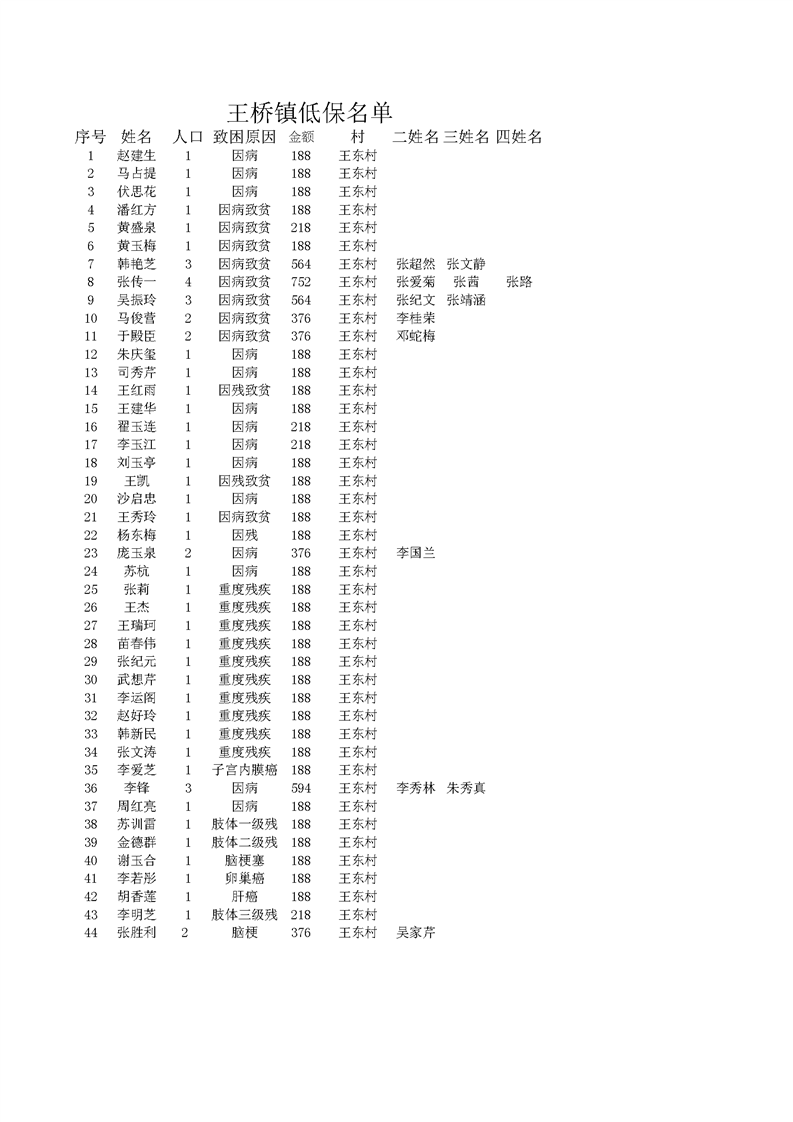 王桥镇低保名单

| 序号 | 姓名 | 人口 | 致困原因 | 金额 | 村 | 二姓名 | 三姓名 | 四姓名 |
|---|---|---|---|---|---|---|---|---|
| 1 | 赵建生 | 1 | 因病 | 188 | 王东村 | | | |
| 2 | 马占提 | 1 | 因病 | 188 | 王东村 | | | |
| 3 | 伏思花 | 1 | 因病 | 188 | 王东村 | | | |
| 4 | 潘红方 | 1 | 因病致贫 | 188 | 王东村 | | | |
| 5 | 黄盛泉 | 1 | 因病致贫 | 218 | 王东村 | | | |
| 6 | 黄玉梅 | 1 | 因病致贫 | 188 | 王东村 | | | |
| 7 | 韩艳芝 | 3 | 因病致贫 | 564 | 王东村 | 张超然 | 张文静 | |
| 8 | 张传一 | 4 | 因病致贫 | 752 | 王东村 | 张爱菊 | 张茜 | 张路 |
| 9 | 吴振玲 | 3 | 因病致贫 | 564 | 王东村 | 张纪文 | 张靖涵 | |
| 10 | 马俊营 | 2 | 因病致贫 | 376 | 王东村 | 李桂荣 | | |
| 11 | 于殿臣 | 2 | 因病致贫 | 376 | 王东村 | 邓蛇梅 | | |
| 12 | 朱庆玺 | 1 | 因病 | 188 | 王东村 | | | |
| 13 | 司秀芹 | 1 | 因病 | 188 | 王东村 | | | |
| 14 | 王红雨 | 1 | 因残致贫 | 188 | 王东村 | | | |
| 15 | 王建华 | 1 | 因病 | 188 | 王东村 | | | |
| 16 | 翟玉连 | 1 | 因病 | 218 | 王东村 | | | |
| 17 | 李玉江 | 1 | 因病 | 218 | 王东村 | | | |
| 18 | 刘玉亭 | 1 | 因病 | 188 | 王东村 | | | |
| 19 | 王凯 | 1 | 因残致贫 | 188 | 王东村 | | | |
| 20 | 沙启忠 | 1 | 因病 | 188 | 王东村 | | | |
| 21 | 王秀玲 | 1 | 因病致贫 | 188 | 王东村 | | | |
| 22 | 杨东梅 | 1 | 因残 | 188 | 王东村 | | | |
| 23 | 庞玉泉 | 2 | 因病 | 376 | 王东村 | 李国兰 | | |
| 24 | 苏杭 | 1 | 因病 | 188 | 王东村 | | | |
| 25 | 张莉 | 1 | 重度残疾 | 188 | 王东村 | | | |
| 26 | 王杰 | 1 | 重度残疾 | 188 | 王东村 | | | |
| 27 | 王瑞珂 | 1 | 重度残疾 | 188 | 王东村 | | | |
| 28 | 苗春伟 | 1 | 重度残疾 | 188 | 王东村 | | | |
| 29 | 张纪元 | 1 | 重度残疾 | 188 | 王东村 | | | |
| 30 | 武想芹 | 1 | 重度残疾 | 188 | 王东村 | | | |
| 31 | 李运阁 | 1 | 重度残疾 | 188 | 王东村 | | | |
| 32 | 赵好玲 | 1 | 重度残疾 | 188 | 王东村 | | | |
| 33 | 韩新民 | 1 | 重度残疾 | 188 | 王东村 | | | |
| 34 | 张文涛 | 1 | 重度残疾 | 188 | 王东村 | | | |
| 35 | 李爱芝 | 1 | 子宫内膜癌 | 188 | 王东村 | | | |
| 36 | 李锋 | 3 | 因病 | 594 | 王东村 | 李秀林 | 朱秀真 | |
| 37 | 周红亮 | 1 | 因病 | 188 | 王东村 | | | |
| 38 | 苏训雷 | 1 | 肢体一级残 | 188 | 王东村 | | | |
| 39 | 金德群 | 1 | 肢体二级残 | 188 | 王东村 | | | |
| 40 | 谢玉合 | 1 | 脑梗塞 | 188 | 王东村 | | | |
| 41 | 李若彤 | 1 | 卵巢癌 | 188 | 王东村 | | | |
| 42 | 胡香莲 | 1 | 肝癌 | 188 | 王东村 | | | |
| 43 | 李明芝 | 1 | 肢体三级残 | 218 | 王东村 | | | |
| 44 | 张胜利 | 2 | 脑梗 | 376 | 王东村 | 吴家芹 | | |